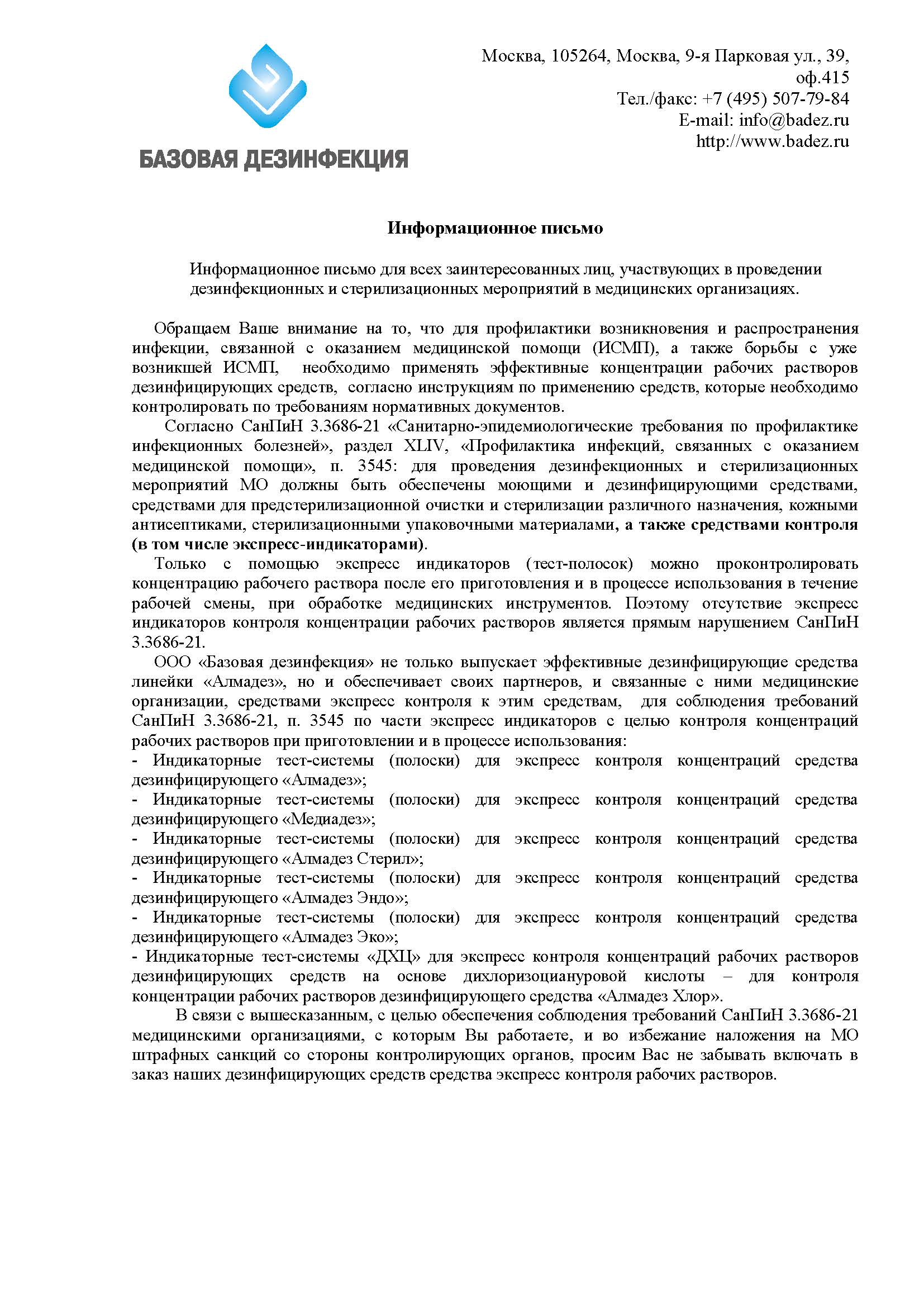 БАЗОВАЯ ДЕЗИНФЕКЦИЯ

Москва, 105264, Москва, 9-я Парковая ул., 39, оф.415
Тел./факс: +7 (495) 507-79-84
E-mail: info@badez.ru
http://www.badez.ru

Информационное письмо

Информационное письмо для всех заинтересованных лиц, участвующих в проведении дезинфекционных и стерилизационных мероприятий в медицинских организациях.

Обращаем Ваше внимание на то, что для профилактики возникновения и распространения инфекции, связанной с оказанием медицинской помощи (ИСМП), а также борьбы с уже возникшей ИСМП, необходимо применять эффективные концентрации рабочих растворов дезинфицирующих средств, согласно инструкциям по применению средств, которые необходимо контролировать по требованиям нормативных документов.

Согласно СанПиН 3.3686-21 «Санитарно-эпидемиологические требования по профилактике инфекционных болезней», раздел XLIV, «Профилактика инфекций, связанных с оказанием медицинской помощи», п. 3545: для проведения дезинфекционных и стерилизационных мероприятий МО должны быть обеспечены моющими и дезинфицирующими средствами, средствами для предстерилизационной очистки и стерилизации различного назначения, кожными антисептиками, стерилизационными упаковочными материалами, а также средствами контроля (в том числе экспресс-индикаторами).

Только с помощью экспресс индикаторов (тест-полосок) можно проконтролировать концентрацию рабочего раствора после его приготовления и в процессе использования в течение рабочей смены, при обработке медицинских инструментов. Поэтому отсутствие экспресс индикаторов контроля концентрации рабочих растворов является прямым нарушением СанПиН 3.3686-21.

ООО «Базовая дезинфекция» не только выпускает эффективные дезинфицирующие средства линейки «Алмадез», но и обеспечивает своих партнеров, и связанные с ними медицинские организации, средствами экспресс контроля к этим средствам, для соблюдения требований СанПиН 3.3686-21, п. 3545 по части экспресс индикаторов с целью контроля концентраций рабочих растворов при приготовлении и в процессе использования:
- Индикаторные тест-системы (полоски) для экспресс контроля концентраций средства дезинфицирующего «Алмадез»;
- Индикаторные тест-системы (полоски) для экспресс контроля концентраций средства дезинфицирующего «Медиадез»;
- Индикаторные тест-системы (полоски) для экспресс контроля концентраций средства дезинфицирующего «Алмадез Стерил»;
- Индикаторные тест-системы (полоски) для экспресс контроля концентраций средства дезинфицирующего «Алмадез Эндо»;
- Индикаторные тест-системы (полоски) для экспресс контроля концентраций средства дезинфицирующего «Алмадез Эко»;
- Индикаторные тест-системы «ДХЦ» для экспресс контроля концентраций рабочих растворов дезинфицирующих средств на основе дихлоризоциануровой кислоты – для контроля концентрации рабочих растворов дезинфицирующего средства «Алмадез Хлор».

В связи с вышесказанным, с целью обеспечения соблюдения требований СанПиН 3.3686-21 медицинскими организациями, с которым Вы работаете, и во избежание наложения на МО штрафных санкций со стороны контролирующих органов, просим Вас не забывать включать в заказ наших дезинфицирующих средств средства экспресс контроля рабочих растворов.